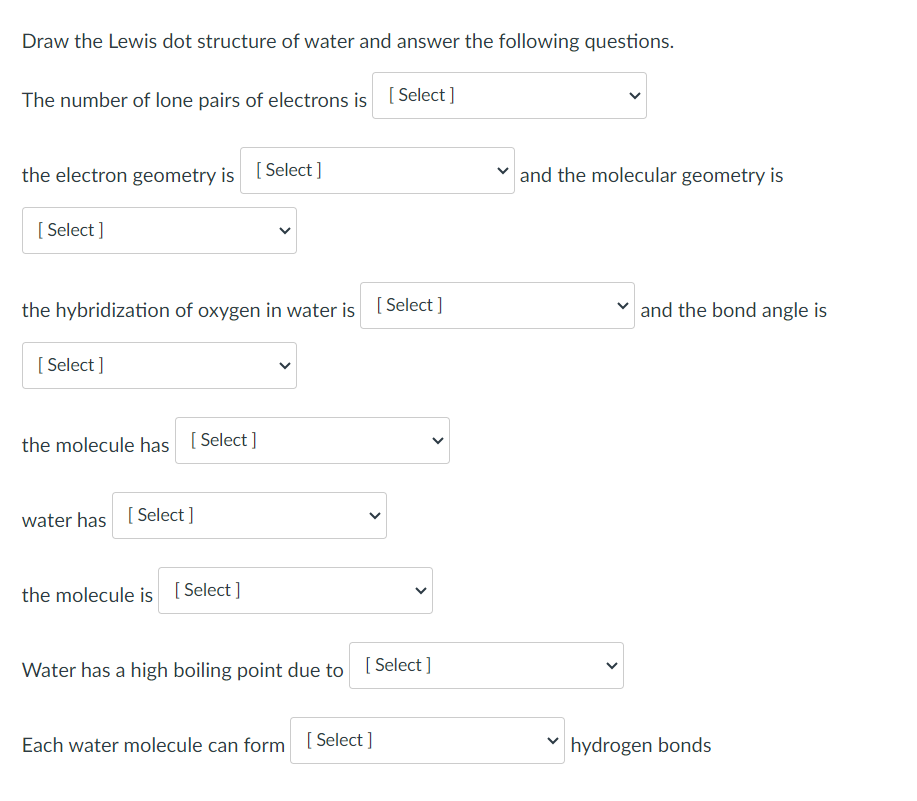 Draw the Lewis dot structure of water and answer the following questions.

The number of lone pairs of electrons is [ Select ]

the electron geometry is [ Select ] and the molecular geometry is

[ Select ]

the hybridization of oxygen in water is [ Select ] and the bond angle is

[ Select ]

the molecule has [ Select ]

water has [ Select ]

the molecule is [ Select ]

Water has a high boiling point due to [ Select ]

Each water molecule can form [ Select ] hydrogen bonds